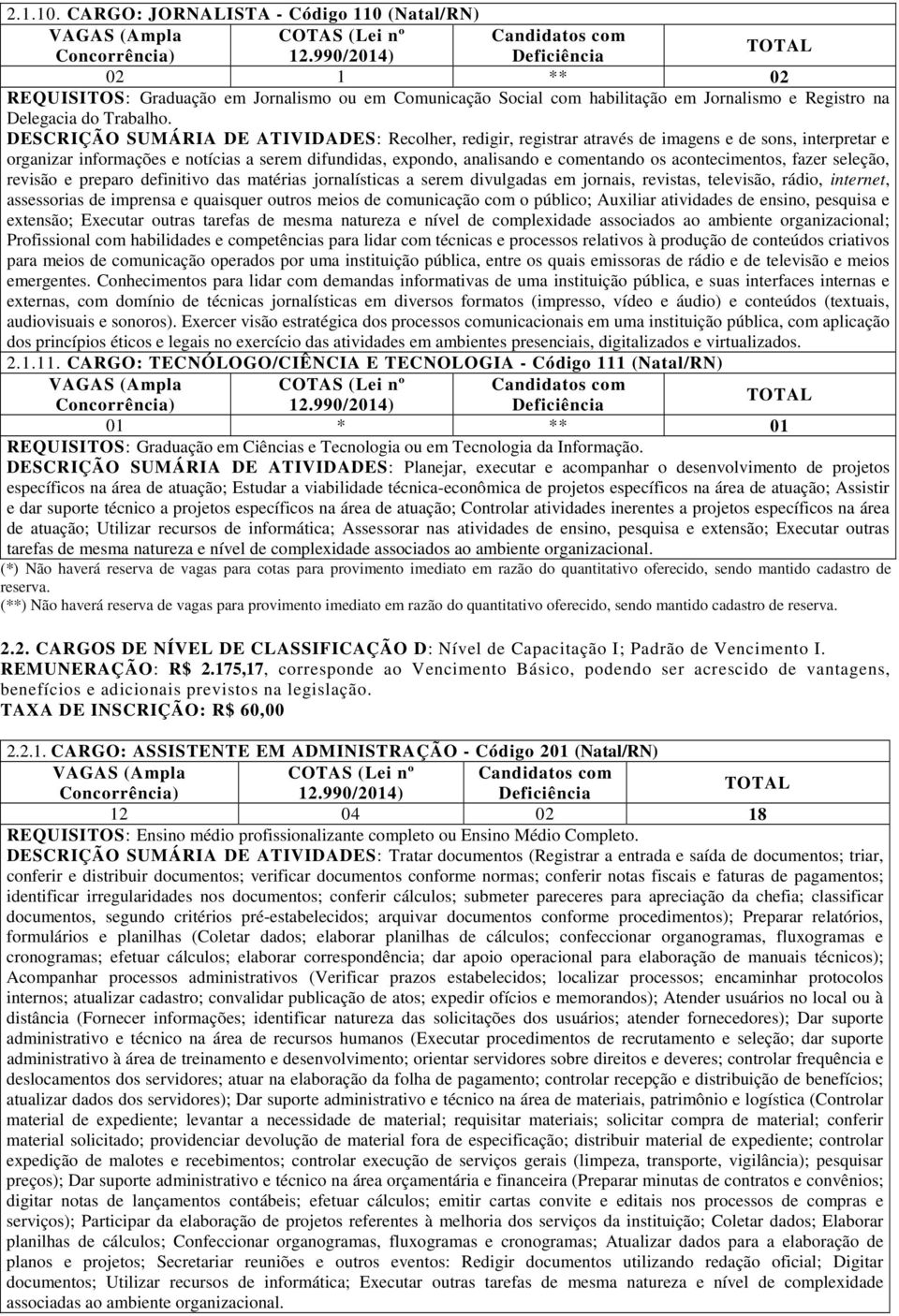 2.1.10. CARGO: JORNALISTA - Código 110 (Natal/RN)

| VAGAS (Ampla Concorrência) | COTAS (Lei nº 12.990/2014) | Candidatos com Deficiência | TOTAL |
|---|---|---|---|
| 02 | 1 | ** | 02 |

REQUISITOS: Graduação em Jornalismo ou em Comunicação Social com habilitação em Jornalismo e Registro na Delegacia do Trabalho.

DESCRIÇÃO SUMÁRIA DE ATIVIDADES: Recolher, redigir, registrar através de imagens e de sons, interpretar e organizar informações e notícias a serem difundidas, expondo, analisando e comentando os acontecimentos, fazer seleção, revisão e preparo definitivo das matérias jornalísticas a serem divulgadas em jornais, revistas, televisão, rádio, internet, assessorias de imprensa e quaisquer outros meios de comunicação com o público; Auxiliar atividades de ensino, pesquisa e extensão; Executar outras tarefas de mesma natureza e nível de complexidade associados ao ambiente organizacional; Profissional com habilidades e competências para lidar com técnicas e processos relativos à produção de conteúdos criativos para meios de comunicação operados por uma instituição pública, entre os quais emissoras de rádio e de televisão e meios emergentes. Conhecimentos para lidar com demandas informativas de uma instituição pública, e suas interfaces internas e externas, com domínio de técnicas jornalísticas em diversos formatos (impresso, vídeo e áudio) e conteúdos (textuais, audiovisuais e sonoros). Exercer visão estratégica dos processos comunicacionais em uma instituição pública, com aplicação dos princípios éticos e legais no exercício das atividades em ambientes presenciais, digitalizados e virtualizados.

2.1.11. CARGO: TECNÓLOGO/CIÊNCIA E TECNOLOGIA - Código 111 (Natal/RN)

| VAGAS (Ampla Concorrência) | COTAS (Lei nº 12.990/2014) | Candidatos com Deficiência | TOTAL |
|---|---|---|---|
| 01 | * | ** | 01 |

REQUISITOS: Graduação em Ciências e Tecnologia ou em Tecnologia da Informação.

DESCRIÇÃO SUMÁRIA DE ATIVIDADES: Planejar, executar e acompanhar o desenvolvimento de projetos específicos na área de atuação; Estudar a viabilidade técnica-econômica de projetos específicos na área de atuação; Assistir e dar suporte técnico a projetos específicos na área de atuação; Controlar atividades inerentes a projetos específicos na área de atuação; Utilizar recursos de informática; Assessorar nas atividades de ensino, pesquisa e extensão; Executar outras tarefas de mesma natureza e nível de complexidade associados ao ambiente organizacional.

(*) Não haverá reserva de vagas para cotas para provimento imediato em razão do quantitativo oferecido, sendo mantido cadastro de reserva.
(**) Não haverá reserva de vagas para provimento imediato em razão do quantitativo oferecido, sendo mantido cadastro de reserva.

2.2. CARGOS DE NÍVEL DE CLASSIFICAÇÃO D: Nível de Capacitação I; Padrão de Vencimento I.
REMUNERAÇÃO: R$ 2.175,17, corresponde ao Vencimento Básico, podendo ser acrescido de vantagens, benefícios e adicionais previstos na legislação.
TAXA DE INSCRIÇÃO: R$ 60,00

2.2.1. CARGO: ASSISTENTE EM ADMINISTRAÇÃO - Código 201 (Natal/RN)

| VAGAS (Ampla Concorrência) | COTAS (Lei nº 12.990/2014) | Candidatos com Deficiência | TOTAL |
|---|---|---|---|
| 12 | 04 | 02 | 18 |

REQUISITOS: Ensino médio profissionalizante completo ou Ensino Médio Completo.

DESCRIÇÃO SUMÁRIA DE ATIVIDADES: Tratar documentos (Registrar a entrada e saída de documentos; triar, conferir e distribuir documentos; verificar documentos conforme normas; conferir notas fiscais e faturas de pagamentos; identificar irregularidades nos documentos; conferir cálculos; submeter pareceres para apreciação da chefia; classificar documentos, segundo critérios pré-estabelecidos; arquivar documentos conforme procedimentos); Preparar relatórios, formulários e planilhas (Coletar dados; elaborar planilhas de cálculos; confeccionar organogramas, fluxogramas e cronogramas; efetuar cálculos; elaborar correspondência; dar apoio operacional para elaboração de manuais técnicos); Acompanhar processos administrativos (Verificar prazos estabelecidos; localizar processos; encaminhar protocolos internos; atualizar cadastro; convalidar publicação de atos; expedir ofícios e memorandos); Atender usuários no local ou à distância (Fornecer informações; identificar natureza das solicitações dos usuários; atender fornecedores); Dar suporte administrativo e técnico na área de recursos humanos (Executar procedimentos de recrutamento e seleção; dar suporte administrativo à área de treinamento e desenvolvimento; orientar servidores sobre direitos e deveres; controlar frequência e deslocamentos dos servidores; atuar na elaboração da folha de pagamento; controlar recepção e distribuição de benefícios; atualizar dados dos servidores); Dar suporte administrativo e técnico na área de materiais, patrimônio e logística (Controlar material de expediente; levantar a necessidade de material; requisitar materiais; solicitar compra de material; conferir material solicitado; providenciar devolução de material fora de especificação; distribuir material de expediente; controlar expedição de malotes e recebimentos; controlar execução de serviços gerais (limpeza, transporte, vigilância); pesquisar preços); Dar suporte administrativo e técnico na área orçamentária e financeira (Preparar minutas de contratos e convênios; digitar notas de lançamentos contábeis; efetuar cálculos; emitir cartas convite e editais nos processos de compras e serviços); Participar da elaboração de projetos referentes à melhoria dos serviços da instituição; Coletar dados; Elaborar planilhas de cálculos; Confeccionar organogramas, fluxogramas e cronogramas; Atualizar dados para a elaboração de planos e projetos; Secretariar reuniões e outros eventos: Redigir documentos utilizando redação oficial; Digitar documentos; Utilizar recursos de informática; Executar outras tarefas de mesma natureza e nível de complexidade associadas ao ambiente organizacional.